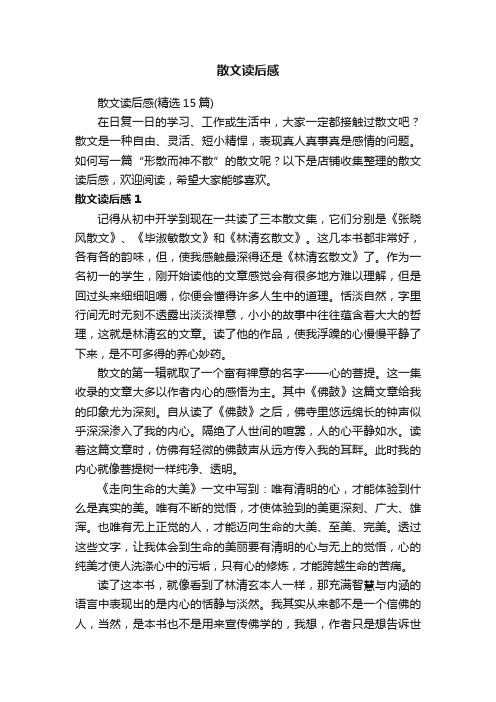 散文读后感

散文读后感(精选15篇)

在日复一日的学习、工作或生活中，大家一定都接触过散文吧？散文是一种自由、灵活、短小精悍，表现真人真事真是感情的问题。如何写一篇“形散而神不散”的散文呢？以下是店铺收集整理的散文读后感，欢迎阅读，希望大家能够喜欢。

散文读后感1

记得从初中开学到现在一共读了三本散文集，它们分别是《张晓风散文》、《毕淑敏散文》和《林清玄散文》。这几本书都非常好，各有各的韵味，但，使我感触最深得还是《林清玄散文》了。作为一名初一的学生，刚开始读他的文章感觉会有很多地方难以理解，但是回过头来细细咀嚼，你便会懂得许多人生中的道理。恬淡自然，字里行间无时无刻不透露出淡淡禅意，小小的故事中往往蕴含着大大的哲理，这就是林清玄的文章。读了他的作品，使我浮躁的心慢慢平静了下来，是不可多得的养心妙药。

散文的第一辑就取了一个富有禅意的名字——心的菩提。这一集收录的文章大多以作者内心的感悟为主。其中《佛鼓》这篇文章给我的印象尤为深刻。自从读了《佛鼓》之后，佛寺里悠远绵长的钟声似乎深深渗入了我的内心。隔绝了人世间的喧嚣，人的心平静如水。读着这篇文章时，仿佛有轻微的佛鼓声从远方传入我的耳畔。此时我的内心就像菩提树一样纯净、透明。

《走向生命的大美》一文中写到：唯有清明的心，才能体验到什么是真实的美。唯有不断的觉悟，才使体验到的美更深刻、广大、雄浑。也唯有无上正觉的人，才能迈向生命的大美、至美、完美。透过这些文字，让我体会到生命的美丽要有清明的心与无上的觉悟，心的纯美才使人洗涤心中的污垢，只有心的修炼，才能跨越生命的苦痛。

读了这本书，就像看到了林清玄本人一样，那充满智慧与内涵的语言中表现出的是内心的恬静与淡然。我其实从来都不是一个信佛的人，当然，是本书也不是用来宣传佛学的，我想，作者只是想告诉世